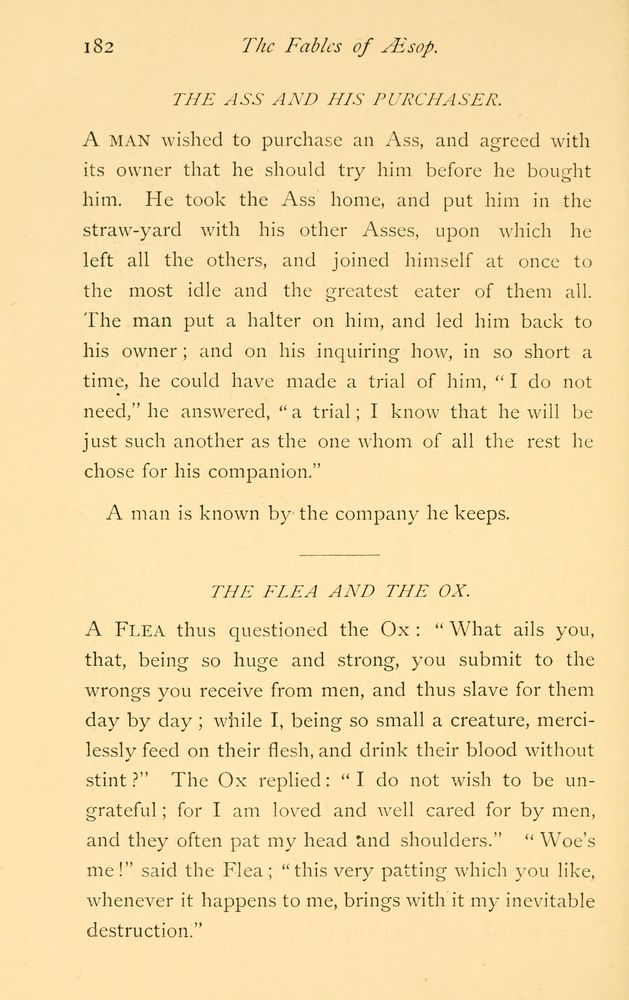 182 The Fables of Æsop.

THE ASS AND HIS PURCHASER.

A MAN wished to purchase an Ass, and agreed with its owner that he should try him before he bought him. He took the Ass home, and put him in the straw-yard with his other Asses, upon which he left all the others, and joined himself at once to the most idle and the greatest eater of them all. The man put a halter on him, and led him back to his owner; and on his inquiring how, in so short a time, he could have made a trial of him, "I do not need," he answered, "a trial; I know that he will be just such another as the one whom of all the rest he chose for his companion."

A man is known by the company he keeps.

THE FLEA AND THE OX.

A FLEA thus questioned the Ox: "What ails you, that, being so huge and strong, you submit to the wrongs you receive from men, and thus slave for them day by day; while I, being so small a creature, mercilessly feed on their flesh, and drink their blood without stint?" The Ox replied: "I do not wish to be ungrateful; for I am loved and well cared for by men, and they often pat my head and shoulders." "Woe's me!" said the Flea; "this very patting which you like, whenever it happens to me, brings with it my inevitable destruction."